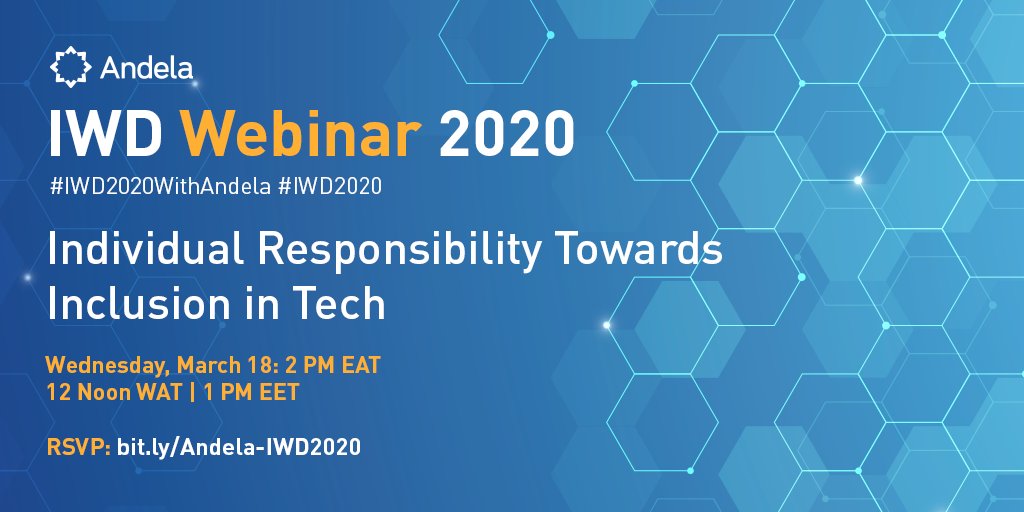 Andela

IWD Webinar 2020

#IWD2020WithAndela #IWD2020

Individual Responsibility Towards Inclusion in Tech

Wednesday, March 18: 2 PM EAT
12 Noon WAT | 1 PM EET

RSVP: bit.ly/Andela-IWD2020